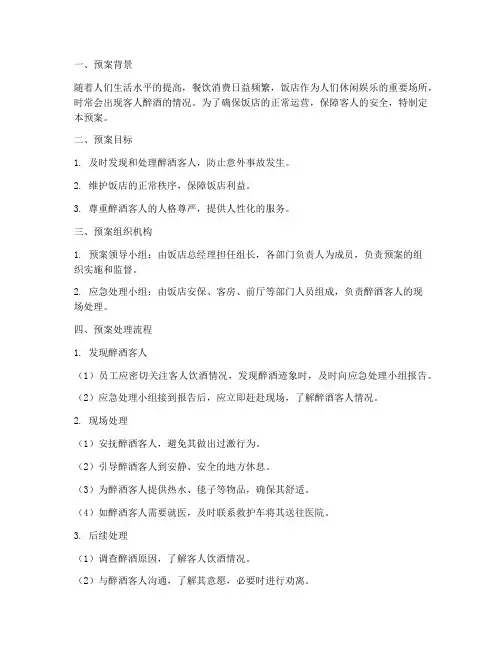 一、预案背景

随着人们生活水平的提高，餐饮消费日益频繁，饭店作为人们休闲娱乐的重要场所，时常会出现客人醉酒的情况。为了确保饭店的正常运营，保障客人的安全，特制定本预案。

二、预案目标

1. 及时发现和处理醉酒客人，防止意外事故发生。

2. 维护饭店的正常秩序，保障饭店利益。

3. 尊重醉酒客人的人格尊严，提供人性化的服务。

三、预案组织机构

1. 预案领导小组：由饭店总经理担任组长，各部门负责人为成员，负责预案的组织实施和监督。

2. 应急处理小组：由饭店安保、客房、前厅等部门人员组成，负责醉酒客人的现场处理。

四、预案处理流程

1. 发现醉酒客人

（1）员工应密切关注客人饮酒情况，发现醉酒迹象时，及时向应急处理小组报告。

（2）应急处理小组接到报告后，应立即赶赴现场，了解醉酒客人情况。

2. 现场处理

（1）安抚醉酒客人，避免其做出过激行为。

（2）引导醉酒客人到安静、安全的地方休息。

（3）为醉酒客人提供热水、毯子等物品，确保其舒适。

（4）如醉酒客人需要就医，及时联系救护车将其送往医院。

3. 后续处理

（1）调查醉酒原因，了解客人饮酒情况。

（2）与醉酒客人沟通，了解其意愿，必要时进行劝离。